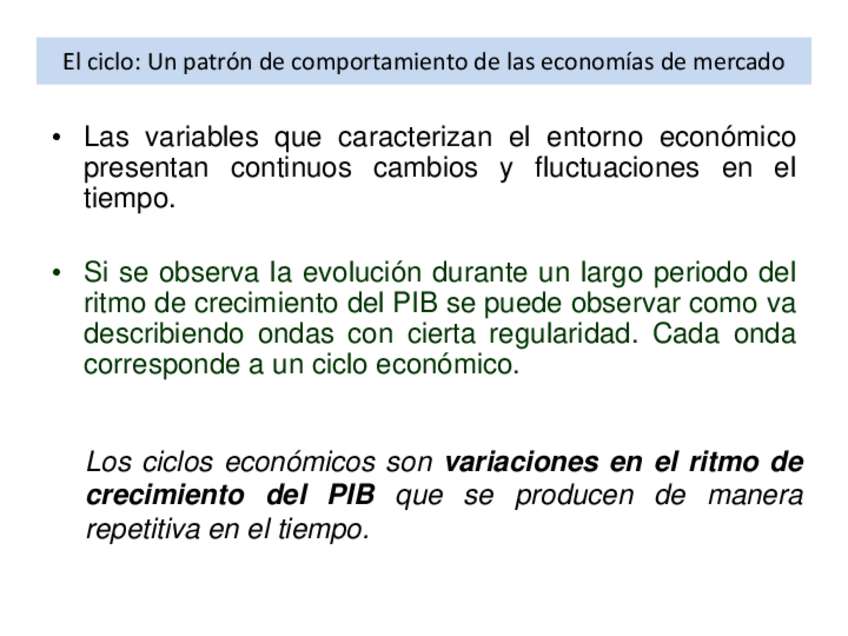 El ciclo: Un patrón de comportamiento de las economías de mercado

• Las variables que caracterizan el entorno económico presentan continuos cambios y fluctuaciones en el tiempo.

• Si se observa la evolución durante un largo periodo del ritmo de crecimiento del PIB se puede observar como va describiendo ondas con cierta regularidad. Cada onda corresponde a un ciclo económico.

Los ciclos económicos son variaciones en el ritmo de crecimiento del PIB que se producen de manera repetitiva en el tiempo.